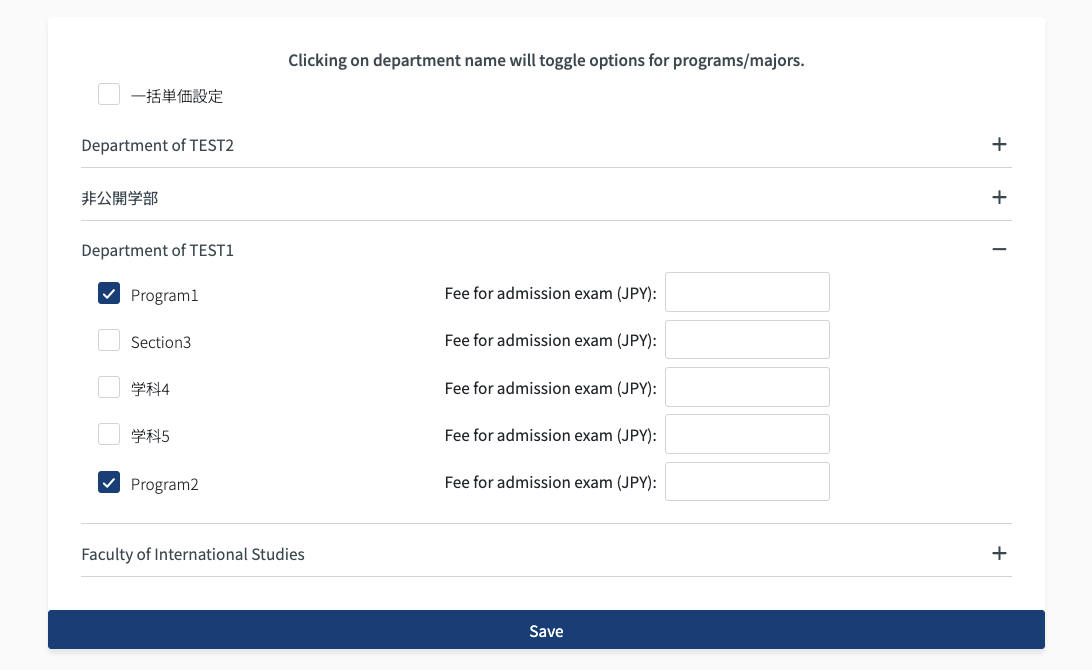 Clicking on department name will toggle options for programs/majors.

一括単価設定

Department of TEST2 +

非公開学部 +

Department of TEST1 −

Program1 Fee for admission exam (JPY):

Section3 Fee for admission exam (JPY):

学科4 Fee for admission exam (JPY):

学科5 Fee for admission exam (JPY):

Program2 Fee for admission exam (JPY):

Faculty of International Studies +

Save